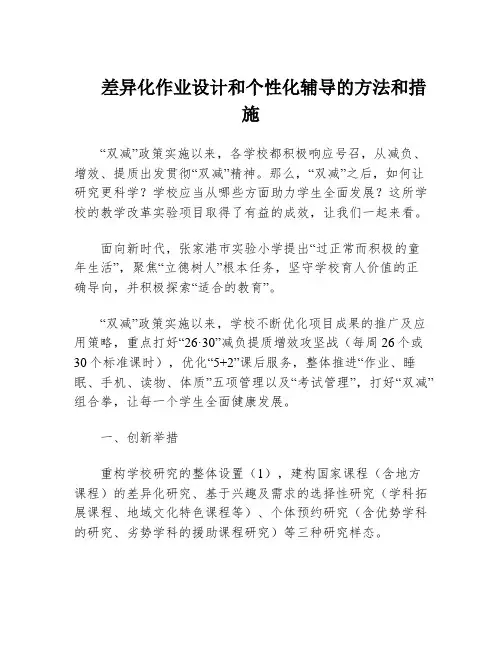 差异化作业设计和个性化辅导的方法和措施

“双减”政策实施以来，各学校都积极响应号召，从减负、增效、提质出发贯彻“双减”精神。那么，“双减”之后，如何让研究更科学？学校应当从哪些方面助力学生全面发展？这所学校的教学改革实验项目取得了有益的成效，让我们一起来看。

面向新时代，张家港市实验小学提出“过正常而积极的童年生活”，聚焦“立德树人”根本任务，坚守学校育人价值的正确导向，并积极探索“适合的教育”。

“双减”政策实施以来，学校不断优化项目成果的推广及应用策略，重点打好“26·30”减负提质增效攻坚战（每周26个或30个标准课时），优化“5+2”课后服务，整体推进“作业、睡眠、手机、读物、体质”五项管理以及“考试管理”，打好“双减”组合拳，让每一个学生全面健康发展。

一、创新举措

重构学校研究的整体设置（1），建构国家课程（含地方课程）的差异化研究、基于兴趣及需求的选择性研究（学科拓展课程、地域文化特色课程等）、个体预约研究（含优势学科的研究、劣势学科的援助课程研究）等三种研究样态。